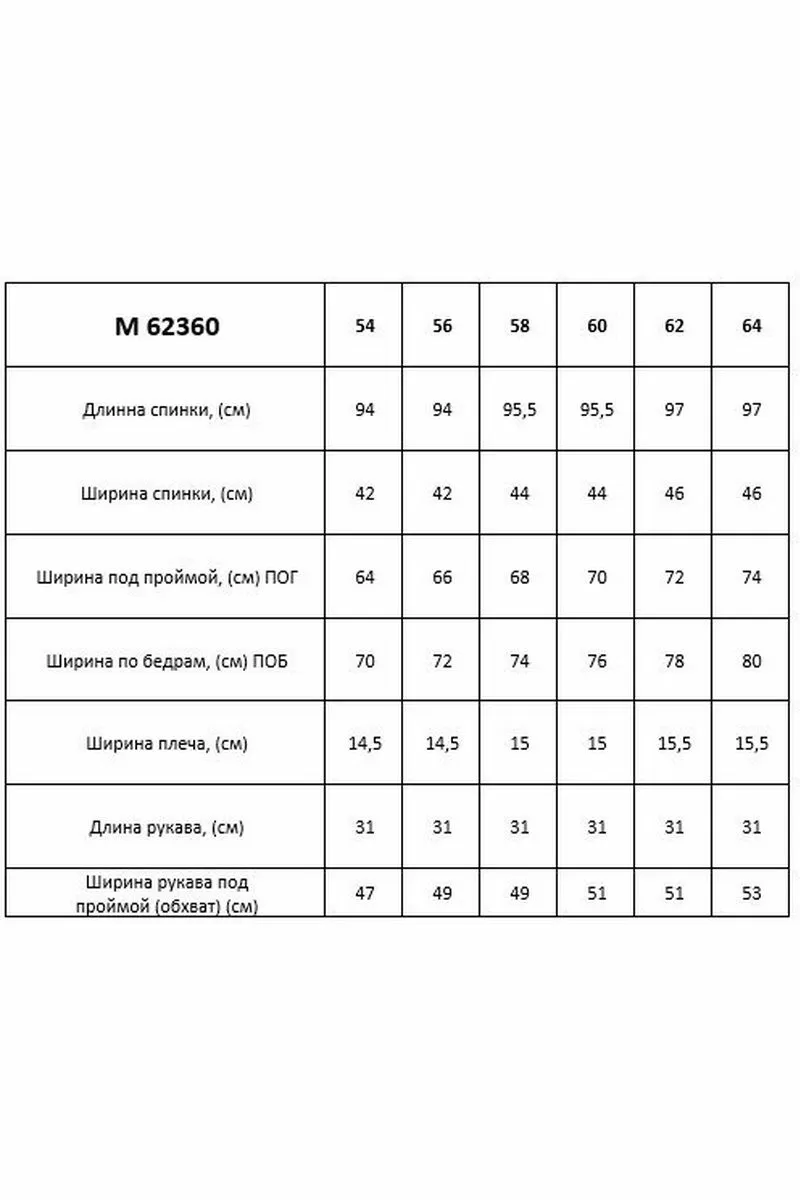 | M 62360 | 54 | 56 | 58 | 60 | 62 | 64 |
|---|---|---|---|---|---|---|
| Длинна спинки, (см) | 94 | 94 | 95,5 | 95,5 | 97 | 97 |
| Ширина спинки, (см) | 42 | 42 | 44 | 44 | 46 | 46 |
| Ширина под проймой, (см) ПОГ | 64 | 66 | 68 | 70 | 72 | 74 |
| Ширина по бедрам, (см) ПОБ | 70 | 72 | 74 | 76 | 78 | 80 |
| Ширина плеча, (см) | 14,5 | 14,5 | 15 | 15 | 15,5 | 15,5 |
| Длина рукава, (см) | 31 | 31 | 31 | 31 | 31 | 31 |
| Ширина рукава под проймой (обхват) (см) | 47 | 49 | 49 | 51 | 51 | 53 |